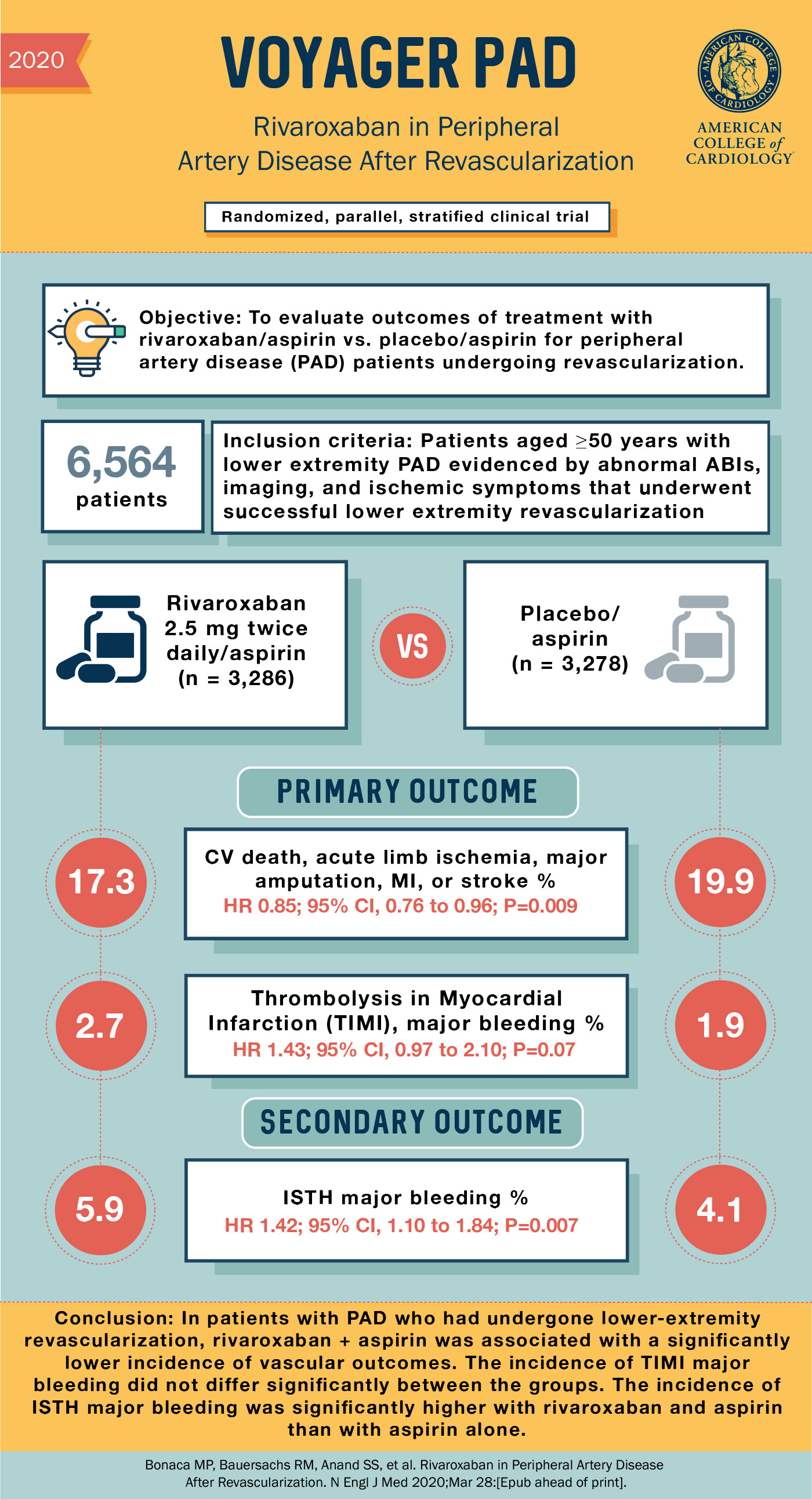 2020

VOYAGER PAD

Rivaroxaban in Peripheral Artery Disease After Revascularization

AMERICAN COLLEGE OF CARDIOLOGY

AMERICAN COLLEGE of CARDIOLOGY

Randomized, parallel, stratified clinical trial

Objective: To evaluate outcomes of treatment with rivaroxaban/aspirin vs. placebo/aspirin for peripheral artery disease (PAD) patients undergoing revascularization.

6,564 patients

Inclusion criteria: Patients aged $\geq$50 years with lower extremity PAD evidenced by abnormal ABIs, imaging, and ischemic symptoms that underwent successful lower extremity revascularization

Rivaroxaban 2.5 mg twice daily/aspirin (n = 3,286)

VS

Placebo/ aspirin (n = 3,278)

PRIMARY OUTCOME

17.3

CV death, acute limb ischemia, major amputation, MI, or stroke %
HR 0.85; 95% CI, 0.76 to 0.96; P=0.009

19.9

2.7

Thrombolysis in Myocardial Infarction (TIMI), major bleeding %
HR 1.43; 95% CI, 0.97 to 2.10; P=0.07

1.9

SECONDARY OUTCOME

5.9

ISTH major bleeding %
HR 1.42; 95% CI, 1.10 to 1.84; P=0.007

4.1

Conclusion: In patients with PAD who had undergone lower-extremity revascularization, rivaroxaban + aspirin was associated with a significantly lower incidence of vascular outcomes. The incidence of TIMI major bleeding did not differ significantly between the groups. The incidence of ISTH major bleeding was significantly higher with rivaroxaban and aspirin than with aspirin alone.

Bonaca MP, Bauersachs RM, Anand SS, et al. Rivaroxaban in Peripheral Artery Disease After Revascularization. N Engl J Med 2020;Mar 28:[Epub ahead of print].